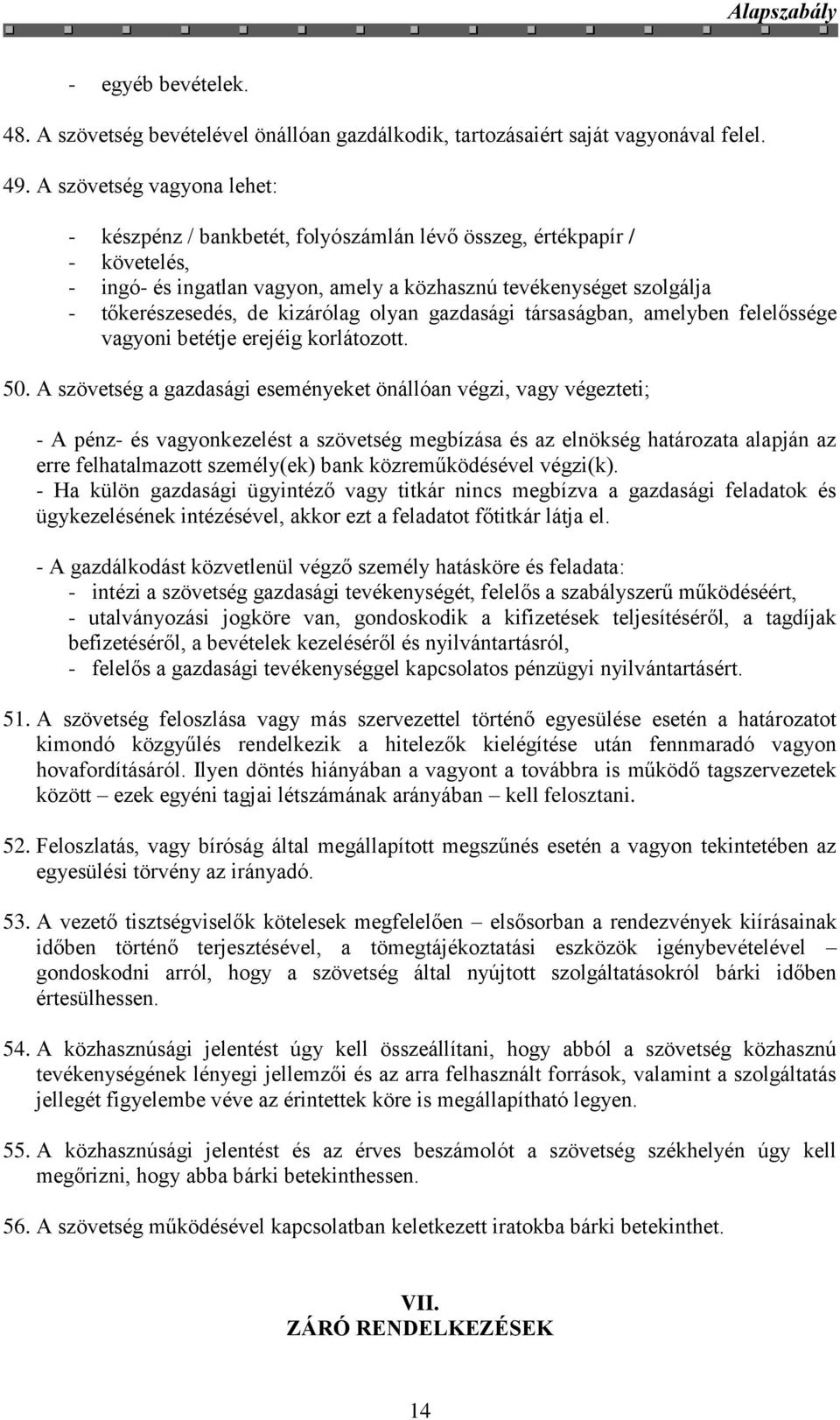 Alapszabály

- egyéb bevételek.

48. A szövetség bevételével önállóan gazdálkodik, tartozásaiért saját vagyonával felel.

49. A szövetség vagyona lehet:

- készpénz / bankbetét, folyószámlán lévő összeg, értékpapír /
- követelés,
- ingó- és ingatlan vagyon, amely a közhasznú tevékenységet szolgálja
- tőkerészesedés, de kizárólag olyan gazdasági társaságban, amelyben felelőssége vagyoni betétje erejéig korlátozott.

50. A szövetség a gazdasági eseményeket önállóan végzi, vagy végezteti;

- A pénz- és vagyonkezelést a szövetség megbízása és az elnökség határozata alapján az erre felhatalmazott személy(ek) bank közreműködésével végzi(k).
- Ha külön gazdasági ügyintéző vagy titkár nincs megbízva a gazdasági feladatok és ügykezelésének intézésével, akkor ezt a feladatot főtitkár látja el.

- A gazdálkodást közvetlenül végző személy hatásköre és feladata:
- intézi a szövetség gazdasági tevékenységét, felelős a szabályszerű működéséért,
- utalványozási jogköre van, gondoskodik a kifizetések teljesítéséről, a tagdíjak befizetéséről, a bevételek kezeléséről és nyilvántartásról,
- felelős a gazdasági tevékenységgel kapcsolatos pénzügyi nyilvántartásért.

51. A szövetség feloszlása vagy más szervezettel történő egyesülése esetén a határozatot kimondó közgyűlés rendelkezik a hitelezők kielégítése után fennmaradó vagyon hovafordításáról. Ilyen döntés hiányában a vagyont a továbbra is működő tagszervezetek között – ezek egyéni tagjai létszámának arányában – kell felosztani.

52. Feloszlatás, vagy bíróság által megállapított megszűnés esetén a vagyon tekintetében az egyesülési törvény az irányadó.

53. A vezető tisztségviselők kötelesek megfelelően – elsősorban a rendezvények kiírásainak időben történő terjesztésével, a tömegtájékoztatási eszközök igénybevételével – gondoskodni arról, hogy a szövetség által nyújtott szolgáltatásokról bárki időben értesülhessen.

54. A közhasznúsági jelentést úgy kell összeállítani, hogy abból a szövetség közhasznú tevékenységének lényegi jellemzői és az arra felhasznált források, valamint a szolgáltatás jellegét figyelembe véve az érintettek köre is megállapítható legyen.

55. A közhasznúsági jelentést és az érves beszámolót a szövetség székhelyén úgy kell megőrizni, hogy abba bárki betekinthessen.

56. A szövetség működésével kapcsolatban keletkezett iratokba bárki betekinthet.

VII.
ZÁRÓ RENDELKEZÉSEK

14